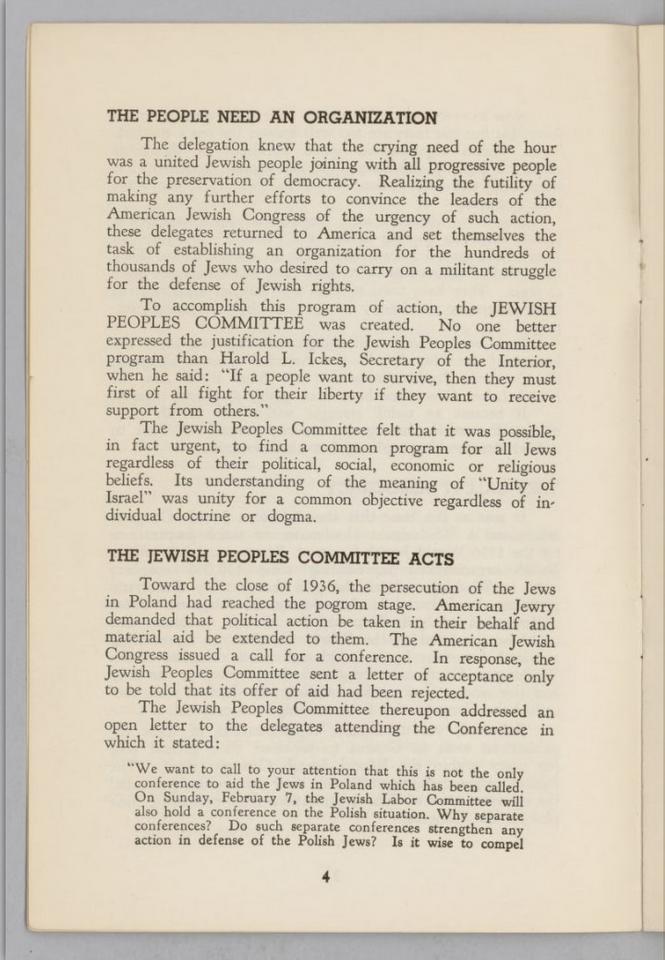 THE PEOPLE NEED AN ORGANIZATION

The delegation knew that the crying need of the hour was a united Jewish people joining with all progressive people for the preservation of democracy. Realizing the futility of making any further efforts to convince the leaders of the American Jewish Congress of the urgency of such action, these delegates returned to America and set themselves the task of establishing an organization for the hundreds of thousands of Jews who desired to carry on a militant struggle for the defense of Jewish rights.

To accomplish this program of action, the JEWISH PEOPLES COMMITTEE was created. No one better expressed the justification for the Jewish Peoples Committee program than Harold L. Ickes, Secretary of the Interior, when he said: "If a people want to survive, then they must first of all fight for their liberty if they want to receive support from others."

The Jewish Peoples Committee felt that it was possible, in fact urgent, to find a common program for all Jews regardless of their political, social, economic or religious beliefs. Its understanding of the meaning of "Unity of Israel" was unity for a common objective regardless of individual doctrine or dogma.

THE JEWISH PEOPLES COMMITTEE ACTS

Toward the close of 1936, the persecution of the Jews in Poland had reached the pogrom stage. American Jewry demanded that political action be taken in their behalf and material aid be extended to them. The American Jewish Congress issued a call for a conference. In response, the Jewish Peoples Committee sent a letter of acceptance only to be told that its offer of aid had been rejected.

The Jewish Peoples Committee thereupon addressed an open letter to the delegates attending the Conference in which it stated:

"We want to call to your attention that this is not the only conference to aid the Jews in Poland which has been called. On Sunday, February 7, the Jewish Labor Committee will also hold a conference on the Polish situation. Why separate conferences? Do such separate conferences strengthen any action in defense of the Polish Jews? Is it wise to compel

4